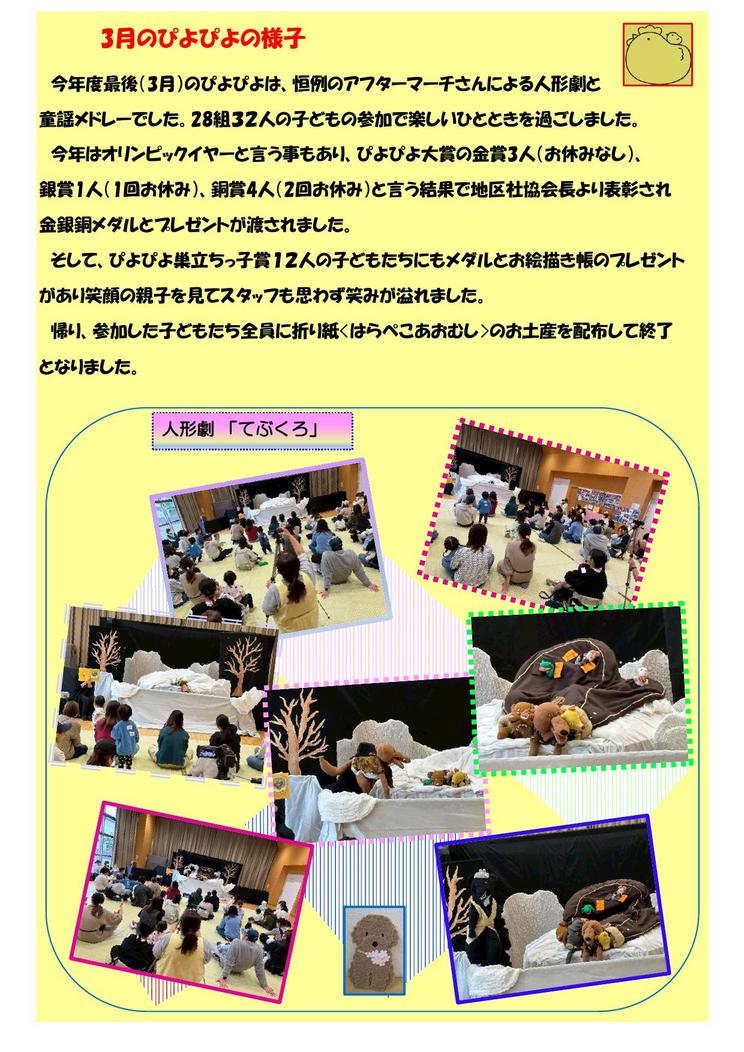 3月のぴよぴよの様子

今年度最後（3月）のぴよぴよは、恒例のアフターマーチさんによる人形劇と童謡メドレーでした。28組32人の子どもの参加で楽しいひとときを過ごしました。

今年はオリンピックイヤーと言う事もあり、ぴよぴよ大賞の金賞3人（お休みなし）、銀賞1人（1回お休み）、銅賞4人（2回お休み）と言う結果で地区社協会長より表彰され金銀銅メダルとプレゼントが渡されました。

そして、ぴよぴよ巣立ちっ子賞12人の子どもたちにもメダルとお絵描き帳のプレゼントがあり笑顔の親子を見てスタッフも思わず笑みが溢れました。

帰り、参加した子どもたち全員に折り紙＜はらぺこあおむし＞のお土産を配布して終了となりました。

人形劇 「てぶくろ」